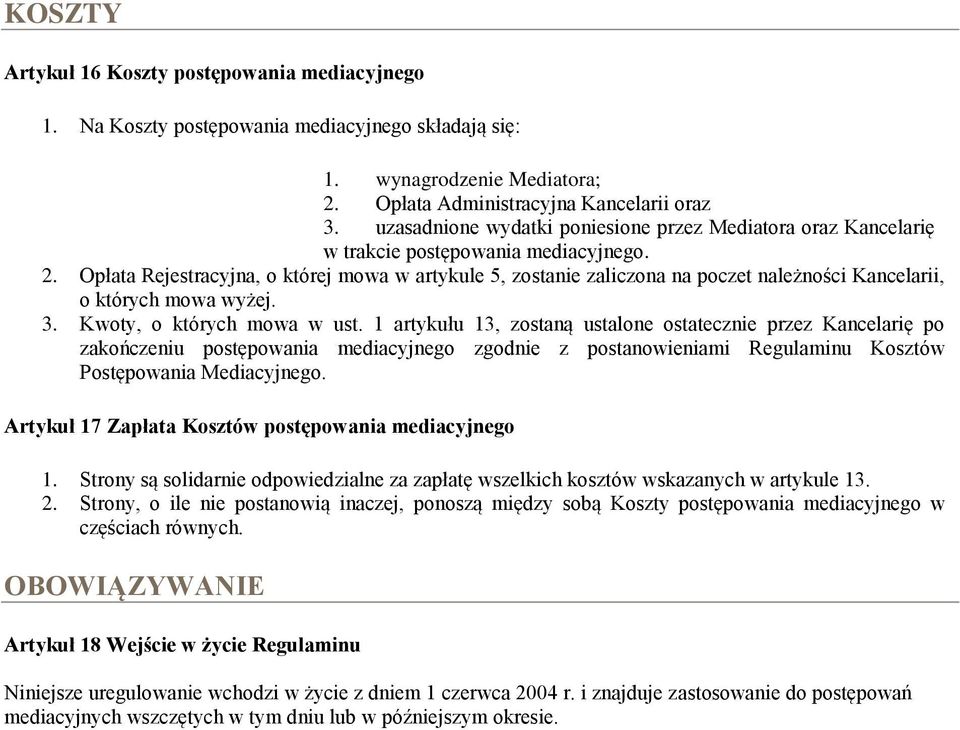 KOSZTY

Artykuł 16 Koszty postępowania mediacyjnego

1. Na Koszty postępowania mediacyjnego składają się:

1. wynagrodzenie Mediatora;
2. Opłata Administracyjna Kancelarii oraz
3. uzasadnione wydatki poniesione przez Mediatora oraz Kancelarię w trakcie postępowania mediacyjnego.

2. Opłata Rejestracyjna, o której mowa w artykule 5, zostanie zaliczona na poczet należności Kancelarii, o których mowa wyżej.
3. Kwoty, o których mowa w ust. 1 artykułu 13, zostaną ustalone ostatecznie przez Kancelarię po zakończeniu postępowania mediacyjnego zgodnie z postanowieniami Regulaminu Kosztów Postępowania Mediacyjnego.

Artykuł 17 Zapłata Kosztów postępowania mediacyjnego

1. Strony są solidarnie odpowiedzialne za zapłatę wszelkich kosztów wskazanych w artykule 13.
2. Strony, o ile nie postanowią inaczej, ponoszą między sobą Koszty postępowania mediacyjnego w częściach równych.

OBOWIĄZYWANIE

Artykuł 18 Wejście w życie Regulaminu

Niniejsze uregulowanie wchodzi w życie z dniem 1 czerwca 2004 r. i znajduje zastosowanie do postępowań mediacyjnych wszczętych w tym dniu lub w późniejszym okresie.